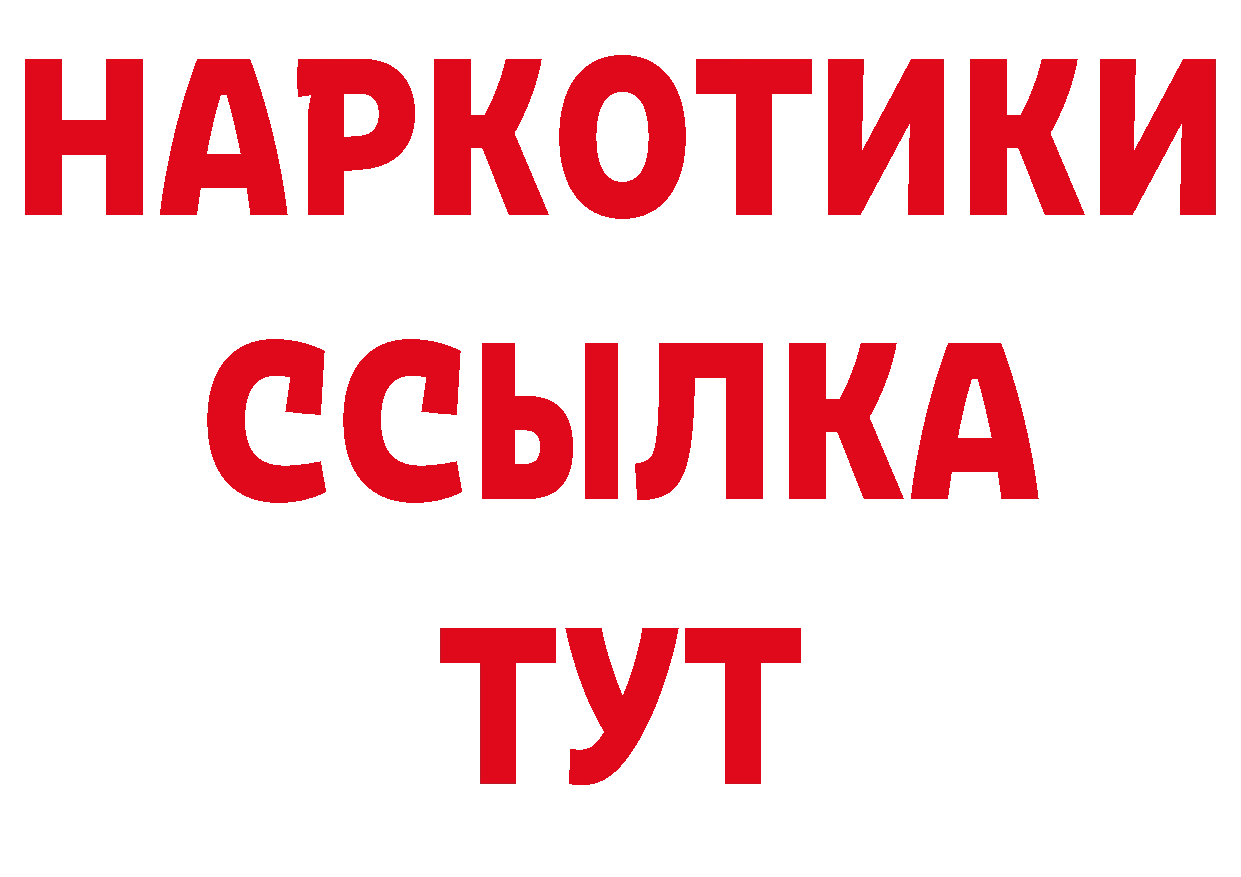 НАРКОТИКИ
ССЫЛКА
ТУТ